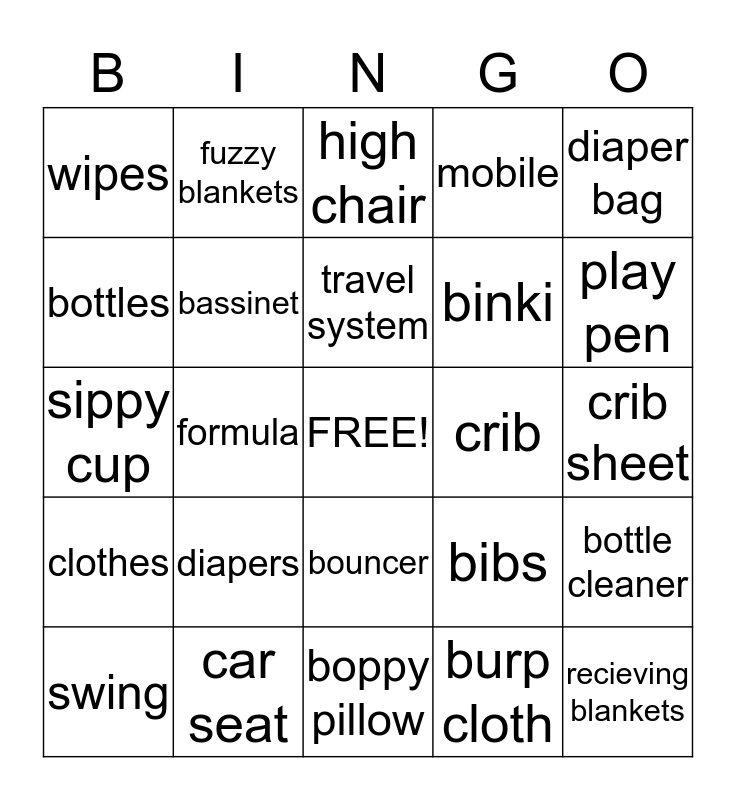 | B | I | N | G | O |
|---|---|---|---|---|
| wipes | fuzzy blankets | high chair | mobile | diaper bag |
| bottles | bassinet | travel system | binki | play pen |
| sippy cup | formula | FREE! | crib | crib sheet |
| clothes | diapers | bouncer | bibs | bottle cleaner |
| swing | car seat | boppy pillow | burp cloth | recieving blankets |